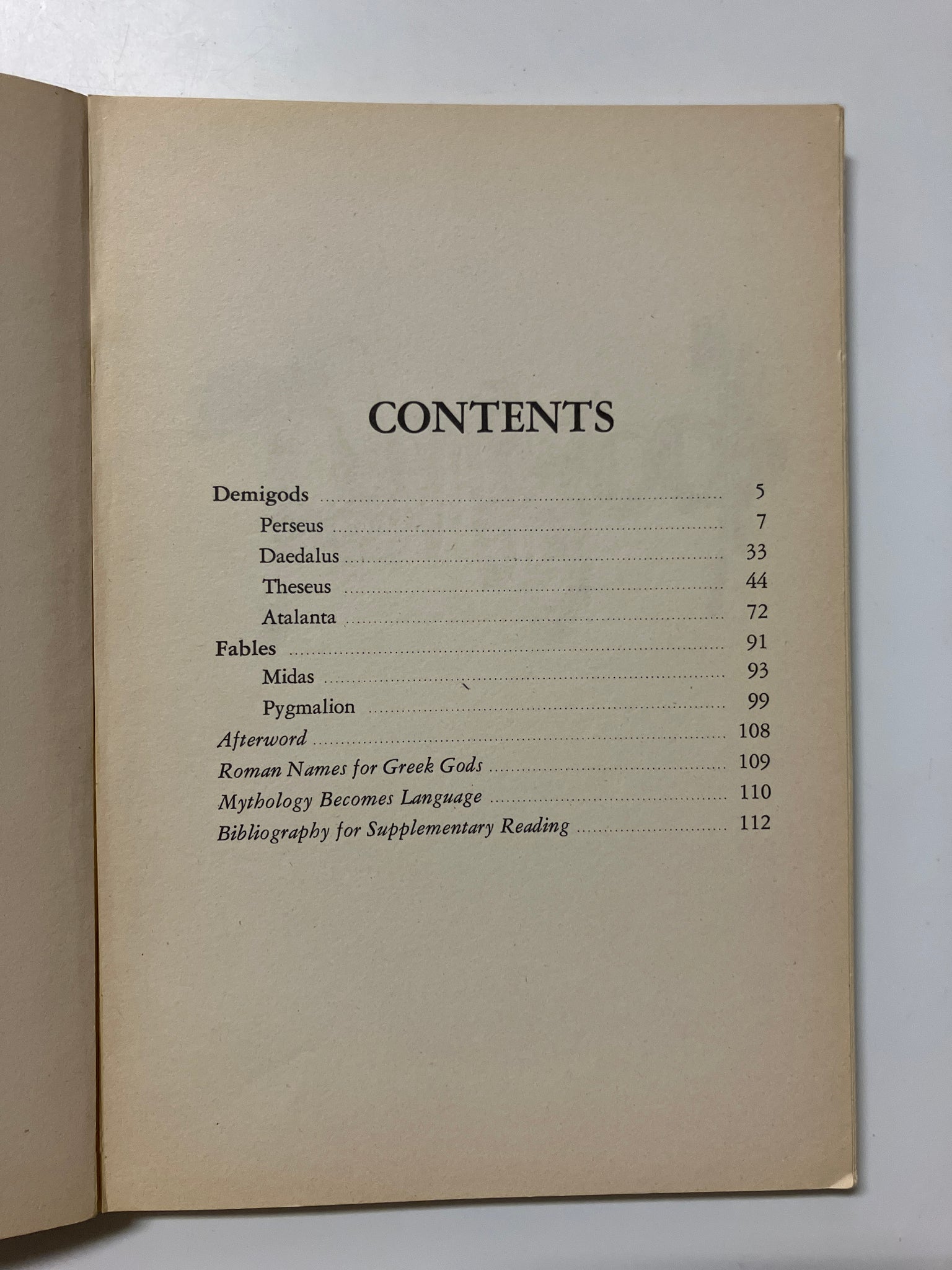 CONTENTS

Demigods 5
Perseus 7
Daedalus 33
Theseus 44
Atalanta 72
Fables 91
Midas 93
Pygmalion 99
Afterword 108
Roman Names for Greek Gods 109
Mythology Becomes Language 110
Bibliography for Supplementary Reading 112